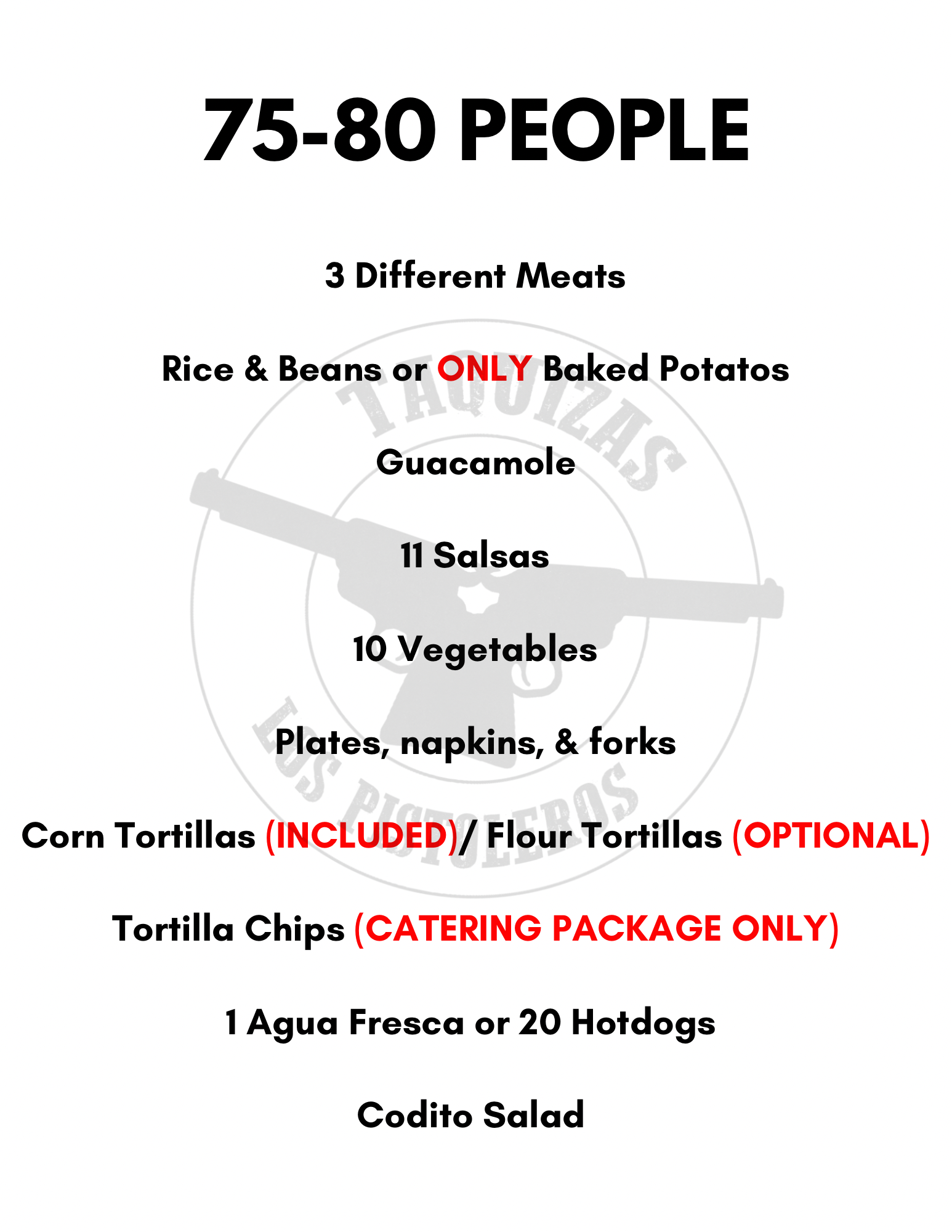 75-80 PEOPLE

3 Different Meats

Rice & Beans or ONLY Baked Potatos

Guacamole

11 Salsas

10 Vegetables

Plates, napkins, & forks

Corn Tortillas (INCLUDED)/ Flour Tortillas (OPTIONAL)

Tortilla Chips (CATERING PACKAGE ONLY)

1 Agua Fresca or 20 Hotdogs

Codito Salad

TAQUIZAS LOS PISTOLEROS